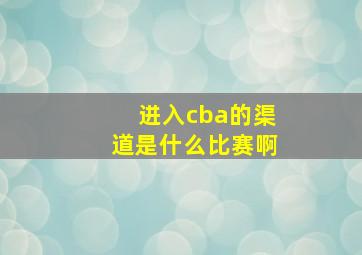 进入cba的渠道是什么比赛啊